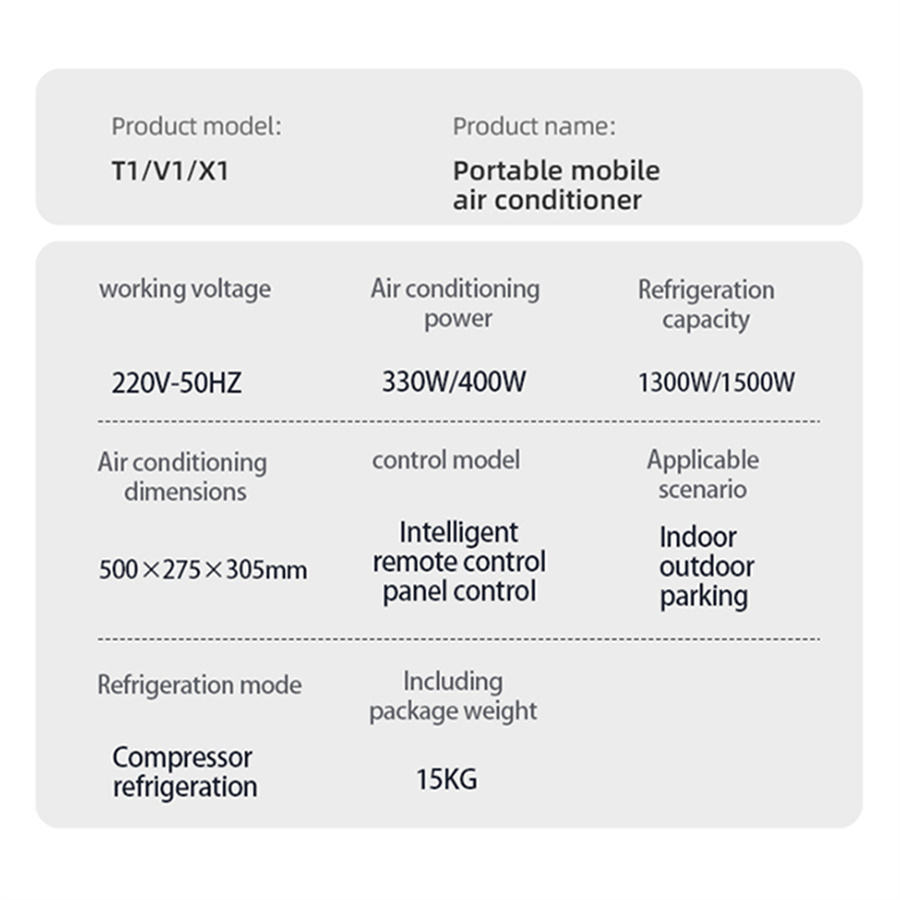 Product model:
T1/V1/X1

Product name:
Portable mobile air conditioner

| working voltage | Air conditioning power | Refrigeration capacity |
|---|---|---|
| 220V-50HZ | 330W/400W | 1300W/1500W |
| Air conditioning dimensions | control model | Applicable scenario |
| 500×275×305mm | Intelligent remote control panel control | Indoor outdoor parking |
| Refrigeration mode | Including package weight | |
| Compressor refrigeration | 15KG | |